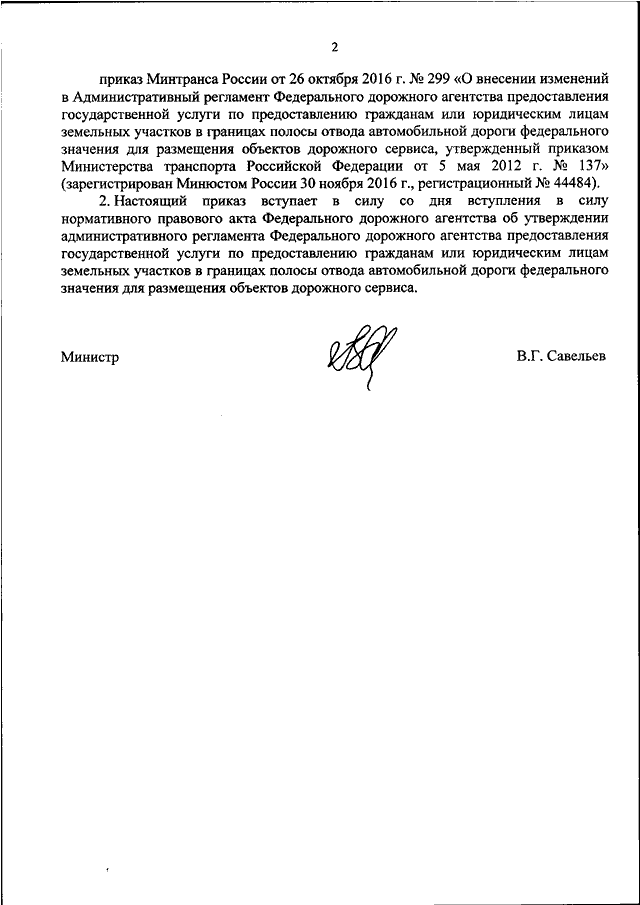 2

приказ Минтранса России от 26 октября 2016 г. № 299 «О внесении изменений в Административный регламент Федерального дорожного агентства предоставления государственной услуги по предоставлению гражданам или юридическим лицам земельных участков в границах полосы отвода автомобильной дороги федерального значения для размещения объектов дорожного сервиса, утвержденный приказом Министерства транспорта Российской Федерации от 5 мая 2012 г. № 137» (зарегистрирован Минюстом России 30 ноября 2016 г., регистрационный № 44484).

2. Настоящий приказ вступает в силу со дня вступления в силу нормативного правового акта Федерального дорожного агентства об утверждении административного регламента Федерального дорожного агентства предоставления государственной услуги по предоставлению гражданам или юридическим лицам земельных участков в границах полосы отвода автомобильной дороги федерального значения для размещения объектов дорожного сервиса.

Министр В.Г. Савельев